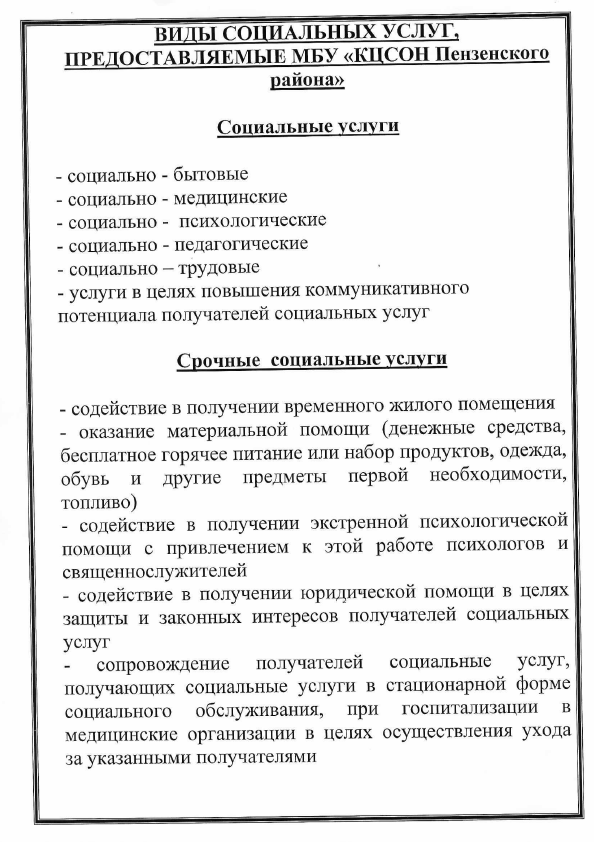 ВИДЫ СОЦИАЛЬНЫХ УСЛУГ, ПРЕДОСТАВЛЯЕМЫЕ МБУ «КЦСОН Пензенского района»

Социальные услуги

- социально - бытовые
- социально - медицинские
- социально - психологические
- социально - педагогические
- социально – трудовые
- услуги в целях повышения коммуникативного потенциала получателей социальных услуг

Срочные социальные услуги

- содействие в получении временного жилого помещения
- оказание материальной помощи (денежные средства, бесплатное горячее питание или набор продуктов, одежда, обувь и другие предметы первой необходимости, топливо)
- содействие в получении экстренной психологической помощи с привлечением к этой работе психологов и священнослужителей
- содействие в получении юридической помощи в целях защиты и законных интересов получателей социальных услуг
- сопровождение получателей социальные услуг, получающих социальные услуги в стационарной форме социального обслуживания, при госпитализации в медицинские организации в целях осуществления ухода за указанными получателями